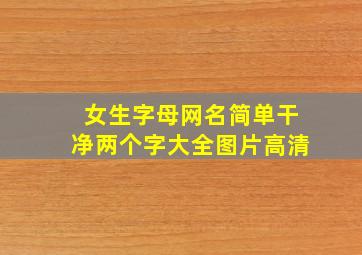 女生字母网名简单干净两个字大全图片高清